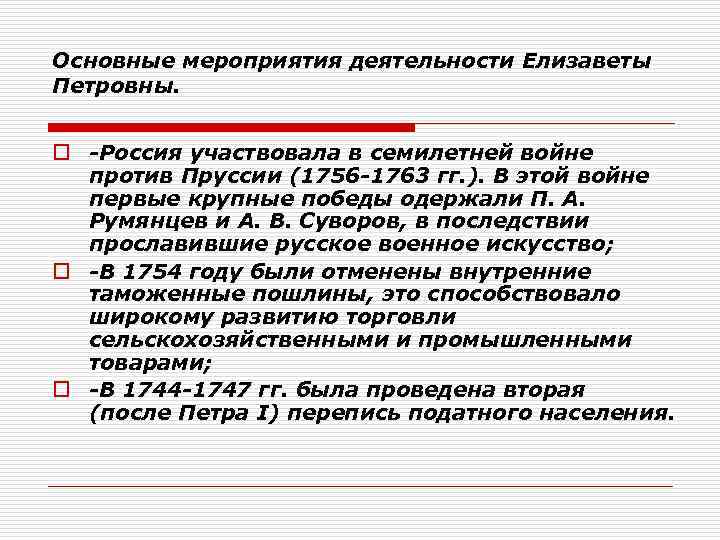 Основные мероприятия деятельности Елизаветы Петровны.

-Россия участвовала в семилетней войне против Пруссии (1756-1763 гг.). В этой войне первые крупные победы одержали П. А. Румянцев и А. В. Суворов, в последствии прославившие русское военное искусство;

-В 1754 году были отменены внутренние таможенные пошлины, это способствовало широкому развитию торговли сельскохозяйственными и промышленными товарами;

-В 1744-1747 гг. была проведена вторая (после Петра I) перепись податного населения.